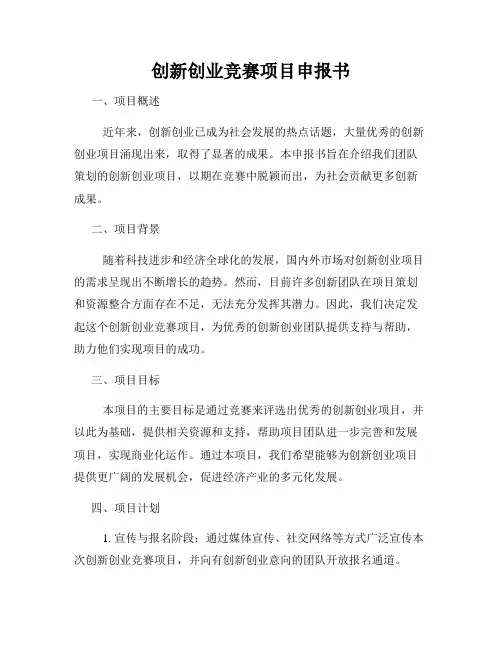 创新创业竞赛项目申报书

一、项目概述

近年来，创新创业已成为社会发展的热点话题，大量优秀的创新创业项目涌现出来，取得了显著的成果。本申报书旨在介绍我们团队策划的创新创业项目，以期在竞赛中脱颖而出，为社会贡献更多创新成果。

二、项目背景

随着科技进步和经济全球化的发展，国内外市场对创新创业项目的需求呈现出不断增长的趋势。然而，目前许多创新团队在项目策划和资源整合方面存在不足，无法充分发挥其潜力。因此，我们决定发起这个创新创业竞赛项目，为优秀的创新创业团队提供支持与帮助，助力他们实现项目的成功。

三、项目目标

本项目的主要目标是通过竞赛来评选出优秀的创新创业项目，并以此为基础，提供相关资源和支持，帮助项目团队进一步完善和发展项目，实现商业化运作。通过本项目，我们希望能够为创新创业项目提供更广阔的发展机会，促进经济产业的多元化发展。

四、项目计划

1. 宣传与报名阶段：通过媒体宣传、社交网络等方式广泛宣传本次创新创业竞赛项目，并向有创新创业意向的团队开放报名通道。